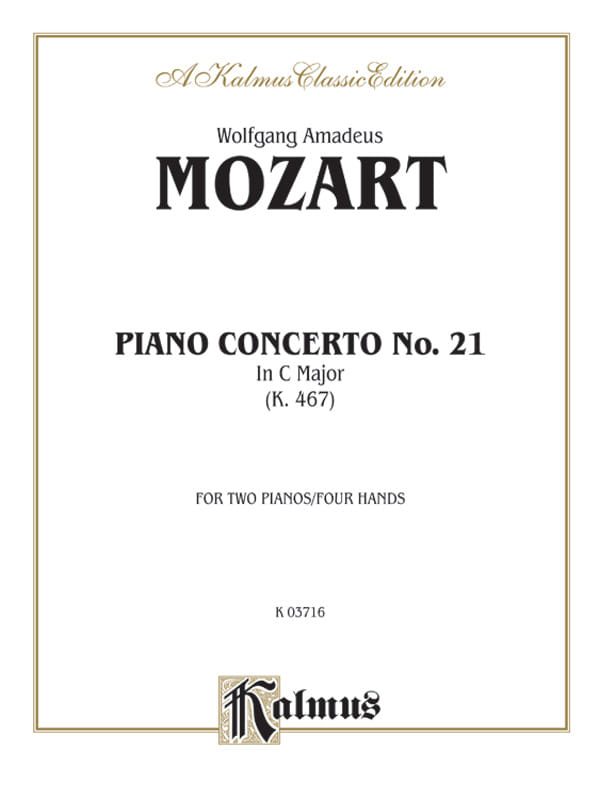 A Kalmus Classic Edition

Wolfgang Amadeus

MOZART

PIANO CONCERTO No. 21

In C Major

(K. 467)

FOR TWO PIANOS/FOUR HANDS

K 03716

Kalmus